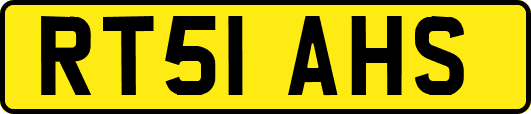 RT51 AHS